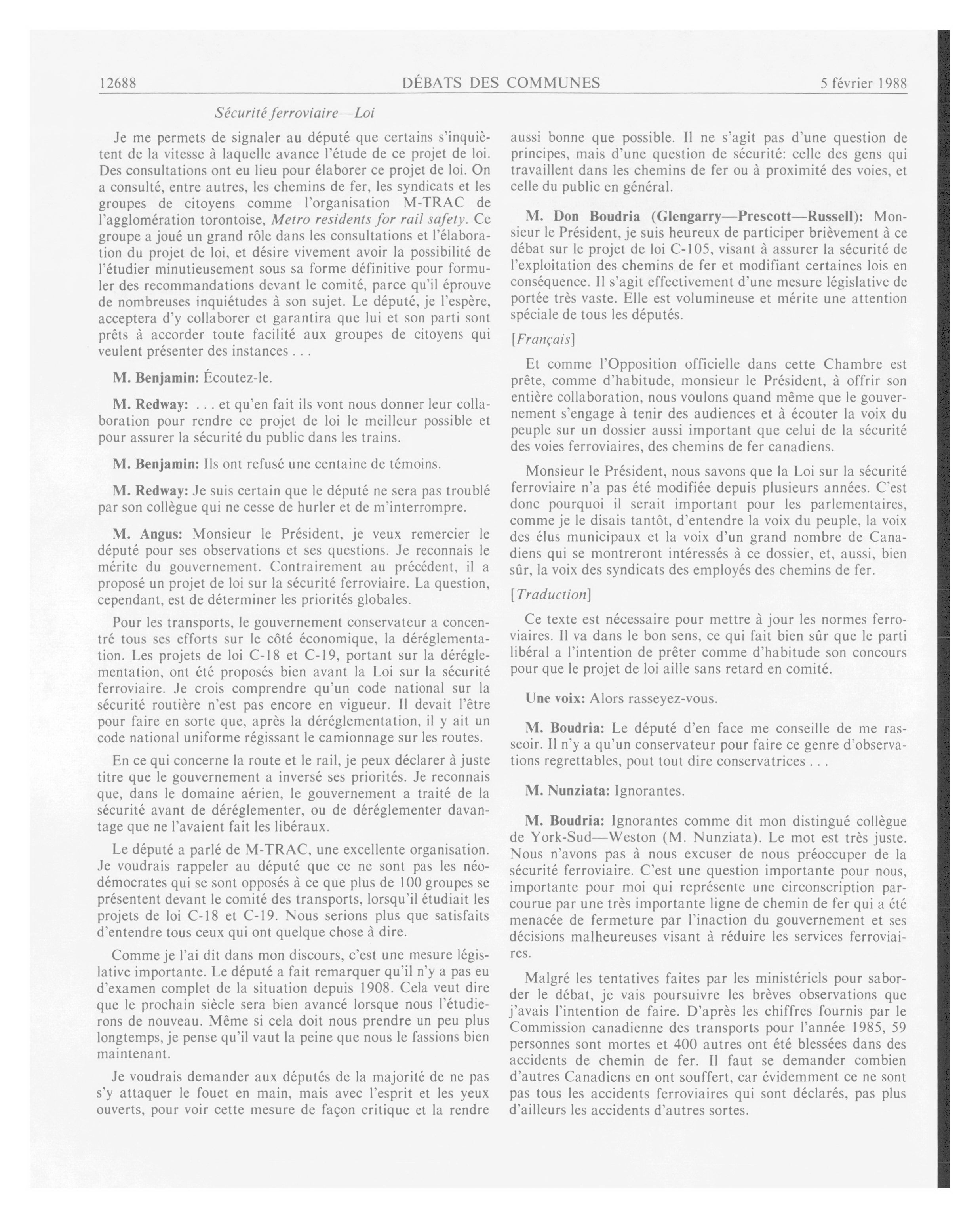 12688 DÉBATS DES COMMUNES 5 février 1988

Sécurité ferroviaire—Loi

Je me permets de signaler au député que certains s'inquiètent de la vitesse à laquelle avance l'étude de ce projet de loi. Des consultations ont eu lieu pour élaborer ce projet de loi. On a consulté, entre autres, les chemins de fer, les syndicats et les groupes de citoyens comme l'organisation M-TRAC de l'agglomération torontoise, Metro residents for rail safety. Ce groupe a joué un grand rôle dans les consultations et l'élaboration du projet de loi, et désire vivement avoir la possibilité de l'étudier minutieusement sous sa forme définitive pour formuler des recommandations devant le comité, parce qu'il éprouve de nombreuses inquiétudes à son sujet. Le député, je l'espère, acceptera d'y collaborer et garantira que lui et son parti sont prêts à accorder toute facilité aux groupes de citoyens qui veulent présenter des instances . . .

M. Benjamin: Écoutez-le.

M. Redway: . . . et qu'en fait ils vont nous donner leur collaboration pour rendre ce projet de loi le meilleur possible et pour assurer la sécurité du public dans les trains.

M. Benjamin: Ils ont refusé une centaine de témoins.

M. Redway: Je suis certain que le député ne sera pas troublé par son collègue qui ne cesse de hurler et de m'interrompre.

M. Angus: Monsieur le Président, je veux remercier le député pour ses observations et ses questions. Je reconnais le mérite du gouvernement. Contrairement au précédent, il a proposé un projet de loi sur la sécurité ferroviaire. La question, cependant, est de déterminer les priorités globales.

Pour les transports, le gouvernement conservateur a concentré tous ses efforts sur le côté économique, la déréglementation. Les projets de loi C-18 et C-19, portant sur la déréglementation, ont été proposés bien avant la Loi sur la sécurité ferroviaire. Je crois comprendre qu'un code national sur la sécurité routière n'est pas encore en vigueur. Il devait l'être pour faire en sorte que, après la déréglementation, il y ait un code national uniforme régissant le camionnage sur les routes.

En ce qui concerne la route et le rail, je peux déclarer à juste titre que le gouvernement a inversé ses priorités. Je reconnais que, dans le domaine aérien, le gouvernement a traité de la sécurité avant de déréglementer, ou de déréglementer davantage que ne l'avaient fait les libéraux.

Le député a parlé de M-TRAC, une excellente organisation. Je voudrais rappeler au député que ce ne sont pas les néo-démocrates qui se sont opposés à ce que plus de 100 groupes se présentent devant le comité des transports, lorsqu'il étudiait les projets de loi C-18 et C-19. Nous serions plus que satisfaits d'entendre tous ceux qui ont quelque chose à dire.

Comme je l'ai dit dans mon discours, c'est une mesure législative importante. Le député a fait remarquer qu'il n'y a pas eu d'examen complet de la situation depuis 1908. Cela veut dire que le prochain siècle sera bien avancé lorsque nous l'étudierons de nouveau. Même si cela doit nous prendre un peu plus longtemps, je pense qu'il vaut la peine que nous le fassions bien maintenant.

Je voudrais demander aux députés de la majorité de ne pas s'y attaquer le fouet en main, mais avec l'esprit et les yeux ouverts, pour voir cette mesure de façon critique et la rendre aussi bonne que possible. Il ne s'agit pas d'une question de principes, mais d'une question de sécurité: celle des gens qui travaillent dans les chemins de fer ou à proximité des voies, et celle du public en général.

M. Don Boudria (Glengarry—Prescott—Russell): Monsieur le Président, je suis heureux de participer brièvement à ce débat sur le projet de loi C-105, visant à assurer la sécurité de l'exploitation des chemins de fer et modifiant certaines lois en conséquence. Il s'agit effectivement d'une mesure législative de portée très vaste. Elle est volumineuse et mérite une attention spéciale de tous les députés.

[Français]

Et comme l'Opposition officielle dans cette Chambre est prête, comme d'habitude, monsieur le Président, à offrir son entière collaboration, nous voulons quand même que le gouvernement s'engage à tenir des audiences et à écouter la voix du peuple sur un dossier aussi important que celui de la sécurité des voies ferroviaires, des chemins de fer canadiens.

Monsieur le Président, nous savons que la Loi sur la sécurité ferroviaire n'a pas été modifiée depuis plusieurs années. C'est donc pourquoi il serait important pour les parlementaires, comme je le disais tantôt, d'entendre la voix du peuple, la voix des élus municipaux et la voix d'un grand nombre de Canadiens qui se montreront intéressés à ce dossier, et, aussi, bien sûr, la voix des syndicats des employés des chemins de fer.

[Traduction]

Ce texte est nécessaire pour mettre à jour les normes ferroviaires. Il va dans le bon sens, ce qui fait bien sûr que le parti libéral a l'intention de prêter comme d'habitude son concours pour que le projet de loi aille sans retard en comité.

Une voix: Alors rasseyez-vous.

M. Boudria: Le député d'en face me conseille de me rasseoir. Il n'y a qu'un conservateur pour faire ce genre d'observations regrettables, pout tout dire conservatrices . . .

M. Nunziata: Ignorantes.

M. Boudria: Ignorantes comme dit mon distingué collègue de York-Sud—Weston (M. Nunziata). Le mot est très juste. Nous n'avons pas à nous excuser de nous préoccuper de la sécurité ferroviaire. C'est une question importante pour nous, importante pour moi qui représente une circonscription parcourue par une très importante ligne de chemin de fer qui a été menacée de fermeture par l'inaction du gouvernement et ses décisions malheureuses visant à réduire les services ferroviaires.

Malgré les tentatives faites par les ministériels pour saborder le débat, je vais poursuivre les brèves observations que j'avais l'intention de faire. D'après les chiffres fournis par le Commission canadienne des transports pour l'année 1985, 59 personnes sont mortes et 400 autres ont été blessées dans des accidents de chemin de fer. Il faut se demander combien d'autres Canadiens en ont souffert, car évidemment ce ne sont pas tous les accidents ferroviaires qui sont déclarés, pas plus d'ailleurs les accidents d'autres sortes.